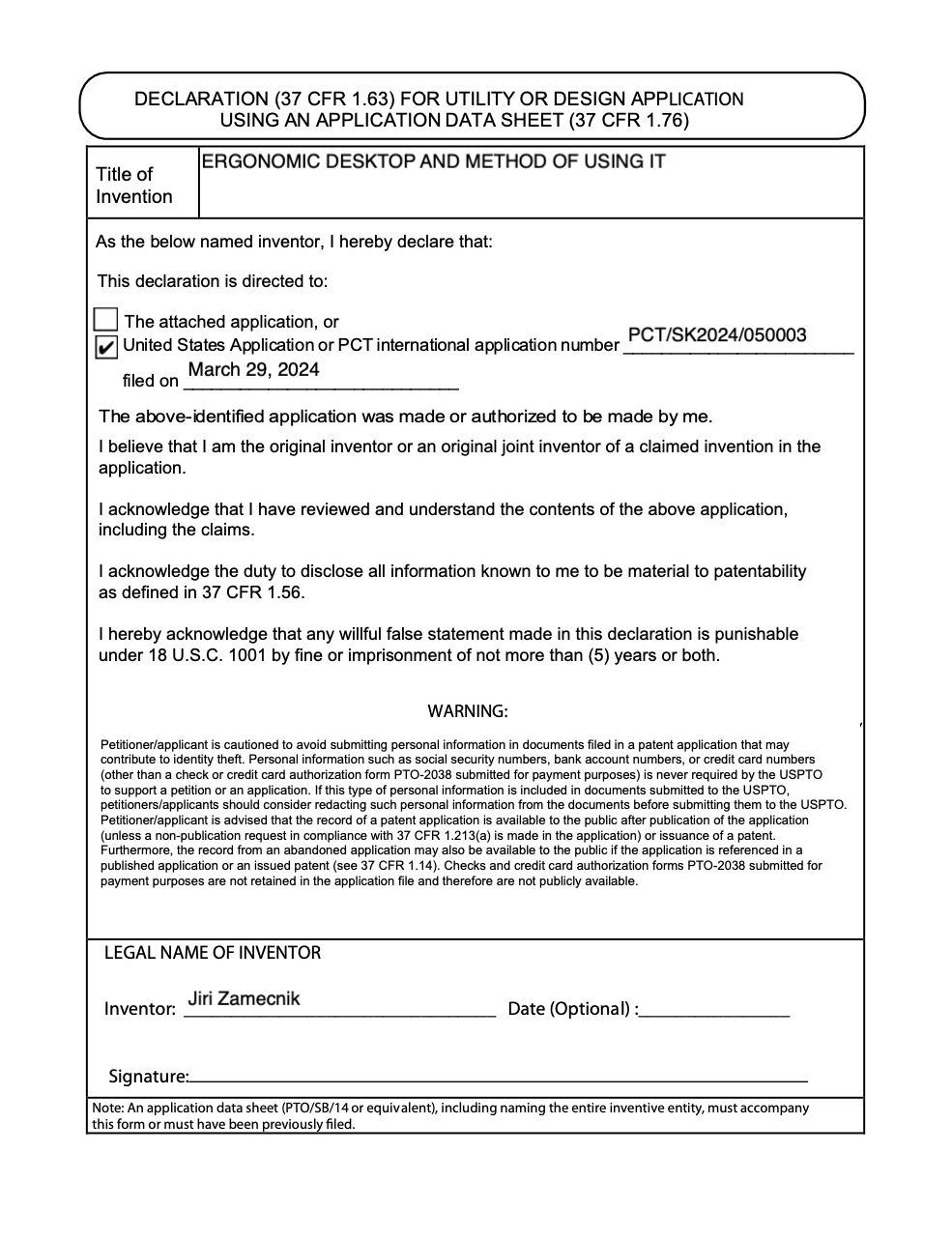 DECLARATION (37 CFR 1.63) FOR UTILITY OR DESIGN APPLICATION USING AN APPLICATION DATA SHEET (37 CFR 1.76)

| Title of Invention | ERGONOMIC DESKTOP AND METHOD OF USING IT |
|---|---|

As the below named inventor, I hereby declare that:

This declaration is directed to:

☐ The attached application, or
☑ United States Application or PCT international application number PCT/SK2024/050003
filed on March 29, 2024

The above-identified application was made or authorized to be made by me.

I believe that I am the original inventor or an original joint inventor of a claimed invention in the application.

I acknowledge that I have reviewed and understand the contents of the above application, including the claims.

I acknowledge the duty to disclose all information known to me to be material to patentability as defined in 37 CFR 1.56.

I hereby acknowledge that any willful false statement made in this declaration is punishable under 18 U.S.C. 1001 by fine or imprisonment of not more than (5) years or both.

WARNING:

Petitioner/applicant is cautioned to avoid submitting personal information in documents filed in a patent application that may contribute to identity theft. Personal information such as social security numbers, bank account numbers, or credit card numbers (other than a check or credit card authorization form PTO-2038 submitted for payment purposes) is never required by the USPTO to support a petition or an application. If this type of personal information is included in documents submitted to the USPTO, petitioners/applicants should consider redacting such personal information from the documents before submitting them to the USPTO. Petitioner/applicant is advised that the record of a patent application is available to the public after publication of the application (unless a non-publication request in compliance with 37 CFR 1.213(a) is made in the application) or issuance of a patent. Furthermore, the record from an abandoned application may also be available to the public if the application is referenced in a published application or an issued patent (see 37 CFR 1.14). Checks and credit card authorization forms PTO-2038 submitted for payment purposes are not retained in the application file and therefore are not publicly available.

LEGAL NAME OF INVENTOR

Inventor: Jiri Zamecnik Date (Optional) :

Signature:

Note: An application data sheet (PTO/SB/14 or equivalent), including naming the entire inventive entity, must accompany this form or must have been previously filed.